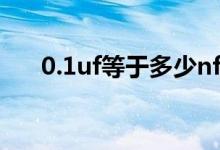 0.1uf等于多少nf